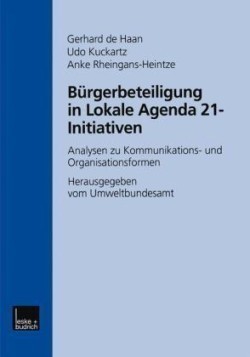 Gerhard de Haan
Udo Kuckartz
Anke Rheingans-Heintze

Bürgerbeteiligung in Lokale Agenda 21-Initiativen

Analysen zu Kommunikations- und Organisationsformen

Herausgegeben vom Umweltbundesamt

leske + budrich